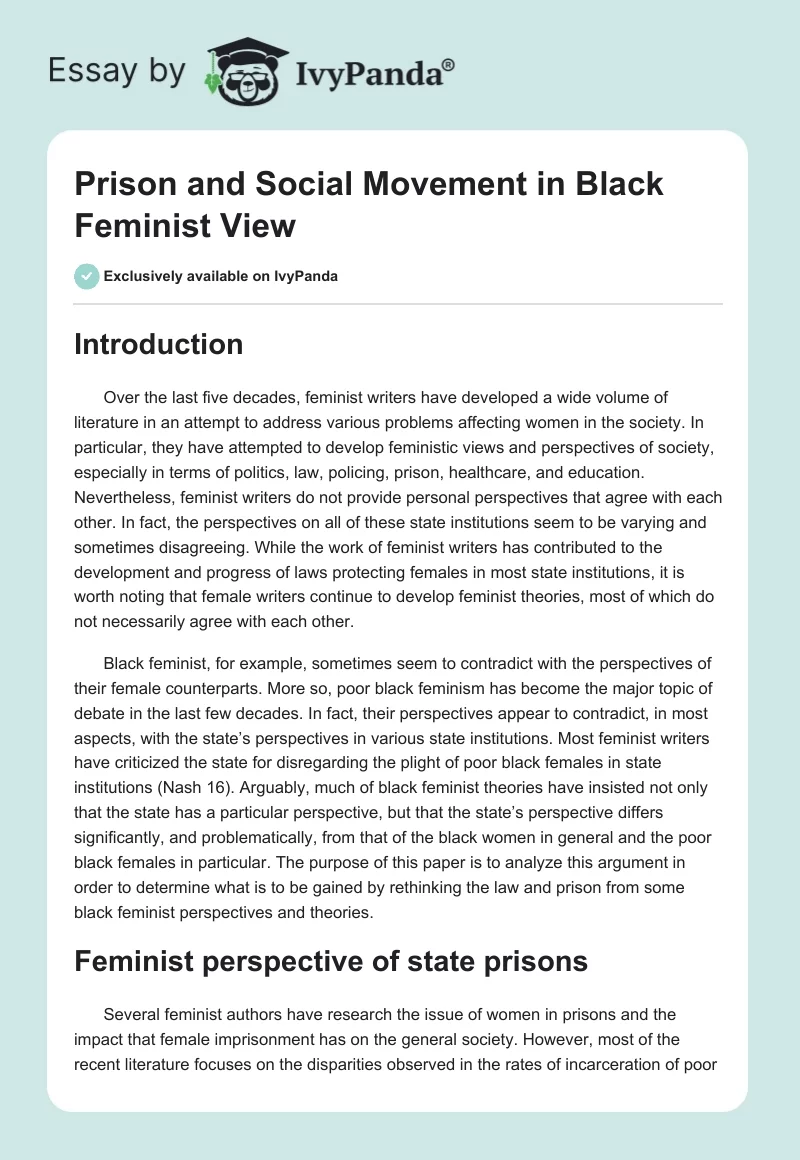 Essay by IvyPanda®

Prison and Social Movement in Black Feminist View

Exclusively available on IvyPanda

Introduction

Over the last five decades, feminist writers have developed a wide volume of literature in an attempt to address various problems affecting women in the society. In particular, they have attempted to develop feministic views and perspectives of society, especially in terms of politics, law, policing, prison, healthcare, and education. Nevertheless, feminist writers do not provide personal perspectives that agree with each other. In fact, the perspectives on all of these state institutions seem to be varying and sometimes disagreeing. While the work of feminist writers has contributed to the development and progress of laws protecting females in most state institutions, it is worth noting that female writers continue to develop feminist theories, most of which do not necessarily agree with each other.

Black feminist, for example, sometimes seem to contradict with the perspectives of their female counterparts. More so, poor black feminism has become the major topic of debate in the last few decades. In fact, their perspectives appear to contradict, in most aspects, with the state's perspectives in various state institutions. Most feminist writers have criticized the state for disregarding the plight of poor black females in state institutions (Nash 16). Arguably, much of black feminist theories have insisted not only that the state has a particular perspective, but that the state's perspective differs significantly, and problematically, from that of the black women in general and the poor black females in particular. The purpose of this paper is to analyze this argument in order to determine what is to be gained by rethinking the law and prison from some black feminist perspectives and theories.

Feminist perspective of state prisons

Several feminist authors have research the issue of women in prisons and the impact that female imprisonment has on the general society. However, most of the recent literature focuses on the disparities observed in the rates of incarceration of poor